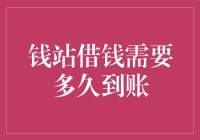 钱站借钱需要多久到账